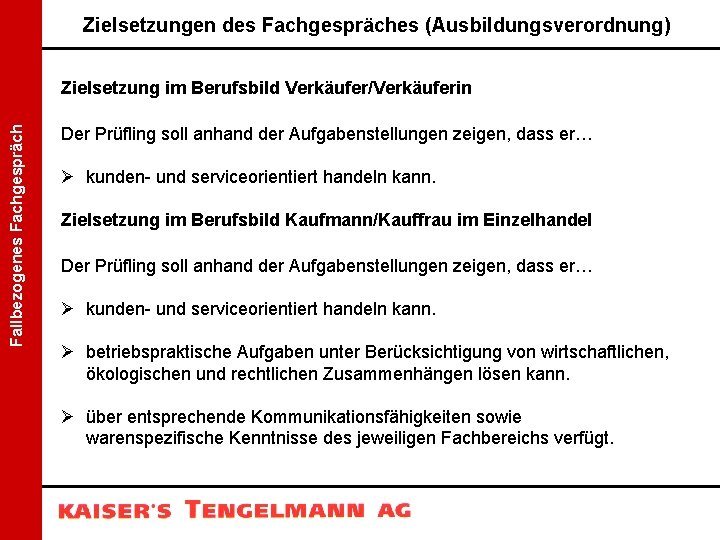 Fallbezogenes Fachgespräch

Zielsetzungen des Fachgespräches (Ausbildungsverordnung)

Zielsetzung im Berufsbild Verkäufer/Verkäuferin

Der Prüfling soll anhand der Aufgabenstellungen zeigen, dass er…

➢ kunden- und serviceorientiert handeln kann.

Zielsetzung im Berufsbild Kaufmann/Kauffrau im Einzelhandel

Der Prüfling soll anhand der Aufgabenstellungen zeigen, dass er…

➢ kunden- und serviceorientiert handeln kann.

➢ betriebspraktische Aufgaben unter Berücksichtigung von wirtschaftlichen, ökologischen und rechtlichen Zusammenhängen lösen kann.

➢ über entsprechende Kommunikationsfähigkeiten sowie warenspezifische Kenntnisse des jeweiligen Fachbereichs verfügt.

KAISER'S TENGELMANN AG